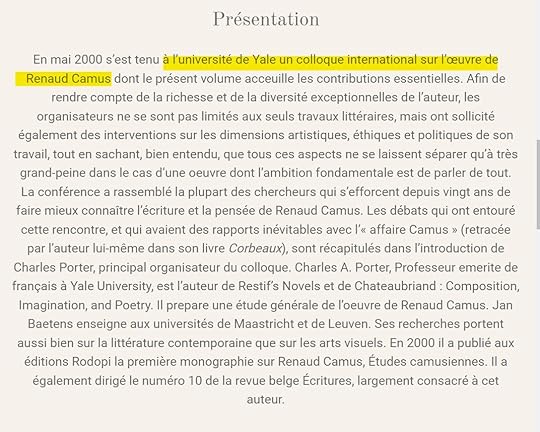 Présentation

En mai 2000 s'est tenu à l'université de Yale un colloque international sur l'œuvre de Renaud Camus dont le présent volume acceuille les contributions essentielles. Afin de rendre compte de la richesse et de la diversité exceptionnelles de l'auteur, les organisateurs ne se sont pas limités aux seuls travaux littéraires, mais ont sollicité également des interventions sur les dimensions artistiques, éthiques et politiques de son travail, tout en sachant, bien entendu, que tous ces aspects ne se laissent séparer qu'à très grand-peine dans le cas d'une oeuvre dont l'ambition fondamentale est de parler de tout. La conférence a rassemblé la plupart des chercheurs qui s'efforcent depuis vingt ans de faire mieux connaître l'écriture et la pensée de Renaud Camus. Les débats qui ont entouré cette rencontre, et qui avaient des rapports inévitables avec l'« affaire Camus » (retracée par l'auteur lui-même dans son livre Corbeaux), sont récapitulés dans l'introduction de Charles Porter, principal organisateur du colloque. Charles A. Porter, Professeur emerite de français à Yale University, est l'auteur de Restif's Novels et de Chateaubriand : Composition, Imagination, and Poetry. Il prepare une étude générale de l'oeuvre de Renaud Camus. Jan Baetens enseigne aux universités de Maastricht et de Leuven. Ses recherches portent aussi bien sur la littérature contemporaine que sur les arts visuels. En 2000 il a publié aux éditions Rodopi la première monographie sur Renaud Camus, Études camusiennes. Il a également dirigé le numéro 10 de la revue belge Écritures, largement consacré à cet auteur.